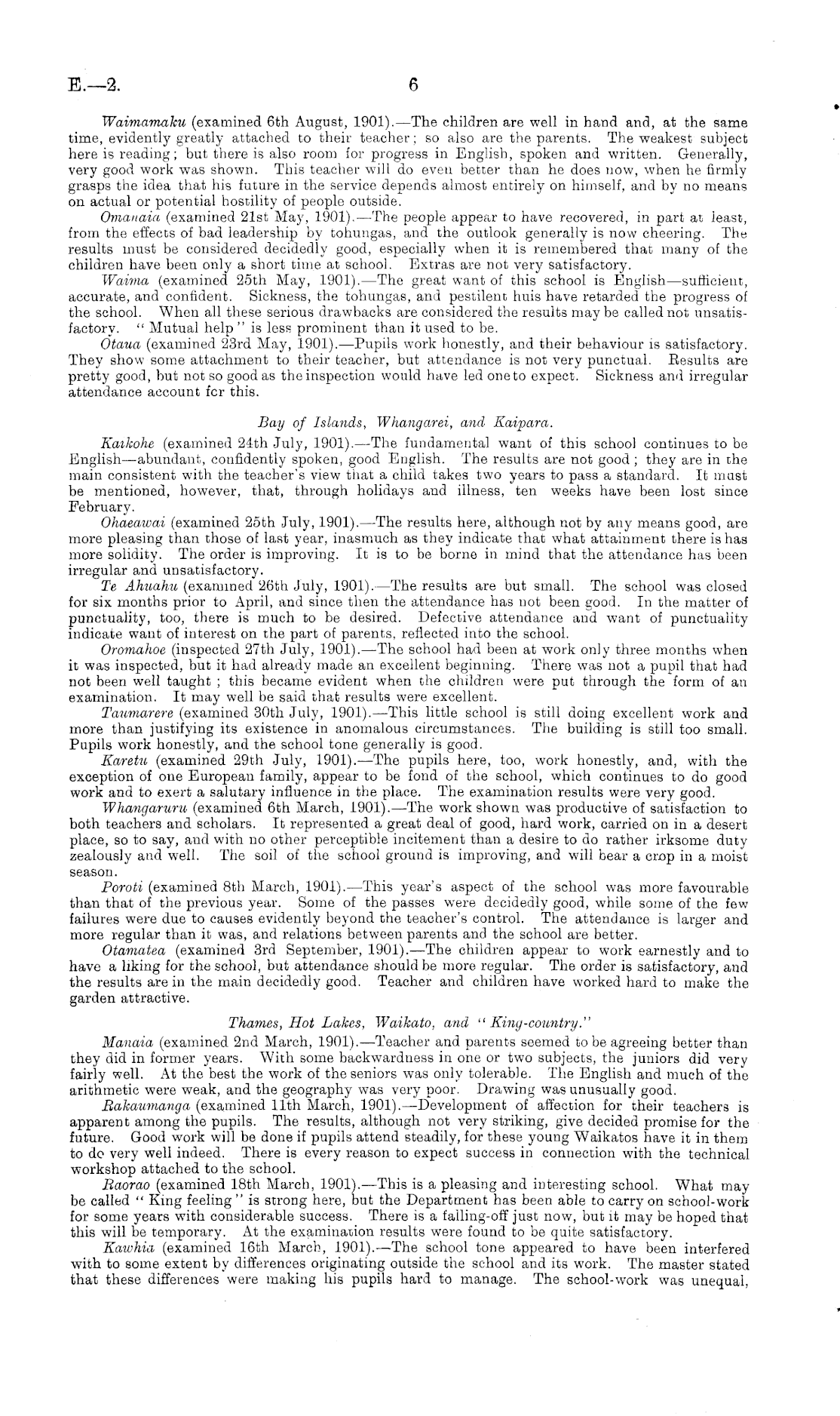 E.—2. 6

Waimamaku (examined 6th August, 1901).—The children are well in hand and, at the same time, evidently greatly attached to their teacher; so also are the parents. The weakest subject here is reading; but there is also room for progress in English, spoken and written. Generally, very good work was shown. This teacher will do even better than he does now, when he firmly grasps the idea that his future in the service depends almost entirely on himself, and by no means on actual or potential hostility of people outside.

Omanaia (examined 21st May, 1901).—The people appear to have recovered, in part at least, from the effects of bad leadership by tohungas, and the outlook generally is now cheering. The results must be considered decidedly good, especially when it is remembered that many of the children have been only a short time at school. Extras are not very satisfactory.

Waima (examined 25th May, 1901).—The great want of this school is English—sufficient, accurate, and confident. Sickness, the tohungas, and pestilent huis have retarded the progress of the school. When all these serious drawbacks are considered the results may be called not unsatisfactory. "Mutual help" is less prominent than it used to be.

Otaua (examined 23rd May, 1901).—Pupils work honestly, and their behaviour is satisfactory. They show some attachment to their teacher, but attendance is not very punctual. Results are pretty good, but not so good as the inspection would have led one to expect. Sickness and irregular attendance account for this.

Bay of Islands, Whangarei, and Kaipara.

Kaikohe (examined 24th July, 1901).—The fundamental want of this school continues to be English—abundant, confidently spoken, good English. The results are not good; they are in the main consistent with the teacher's view that a child takes two years to pass a standard. It must be mentioned, however, that, through holidays and illness, ten weeks have been lost since February.

Ohaeawai (examined 25th July, 1901).—The results here, although not by any means good, are more pleasing than those of last year, inasmuch as they indicate that what attainment there is has more solidity. The order is improving. It is to be borne in mind that the attendance has been irregular and unsatisfactory.

Te Ahuahu (examined 26th July, 1901).—The results are but small. The school was closed for six months prior to April, and since then the attendance has not been good. In the matter of punctuality, too, there is much to be desired. Defective attendance and want of punctuality indicate want of interest on the part of parents, reflected into the school.

Oromahoe (inspected 27th July, 1901).—The school had been at work only three months when it was inspected, but it had already made an excellent beginning. There was not a pupil that had not been well taught; this became evident when the children were put through the form of an examination. It may well be said that results were excellent.

Taumarere (examined 30th July, 1901).—This little school is still doing excellent work and more than justifying its existence in anomalous circumstances. The building is still too small. Pupils work honestly, and the school tone generally is good.

Karetu (examined 29th July, 1901).—The pupils here, too, work honestly, and, with the exception of one European family, appear to be fond of the school, which continues to do good work and to exert a salutary influence in the place. The examination results were very good.

Whangaruru (examined 6th March, 1901).—The work shown was productive of satisfaction to both teachers and scholars. It represented a great deal of good, hard work, carried on in a desert place, so to say, and with no other perceptible incitement than a desire to do rather irksome duty zealously and well. The soil of the school ground is improving, and will bear a crop in a moist season.

Poroti (examined 8th March, 1901).—This year's aspect of the school was more favourable than that of the previous year. Some of the passes were decidedly good, while some of the few failures were due to causes evidently beyond the teacher's control. The attendance is larger and more regular than it was, and relations between parents and the school are better.

Otamatea (examined 3rd September, 1901).—The children appear to work earnestly and to have a liking for the school, but attendance should be more regular. The order is satisfactory, and the results are in the main decidedly good. Teacher and children have worked hard to make the garden attractive.

Thames, Hot Lakes, Waikato, and "King-country."

Manaia (examined 2nd March, 1901).—Teacher and parents seemed to be agreeing better than they did in former years. With some backwardness in one or two subjects, the juniors did very fairly well. At the best the work of the seniors was only tolerable. The English and much of the arithmetic were weak, and the geography was very poor. Drawing was unusually good.

Rakaumanga (examined 11th March, 1901).—Development of affection for their teachers is apparent among the pupils. The results, although not very striking, give decided promise for the future. Good work will be done if pupils attend steadily, for these young Waikatos have it in them to do very well indeed. There is every reason to expect success in connection with the technical workshop attached to the school.

Raorao (examined 18th March, 1901).—This is a pleasing and interesting school. What may be called "King feeling" is strong here, but the Department has been able to carry on school-work for some years with considerable success. There is a falling-off just now, but it may be hoped that this will be temporary. At the examination results were found to be quite satisfactory.

Kawhia (examined 16th March, 1901).—The school tone appeared to have been interfered with to some extent by differences originating outside the school and its work. The master stated that these differences were making his pupils hard to manage. The school-work was unequal,